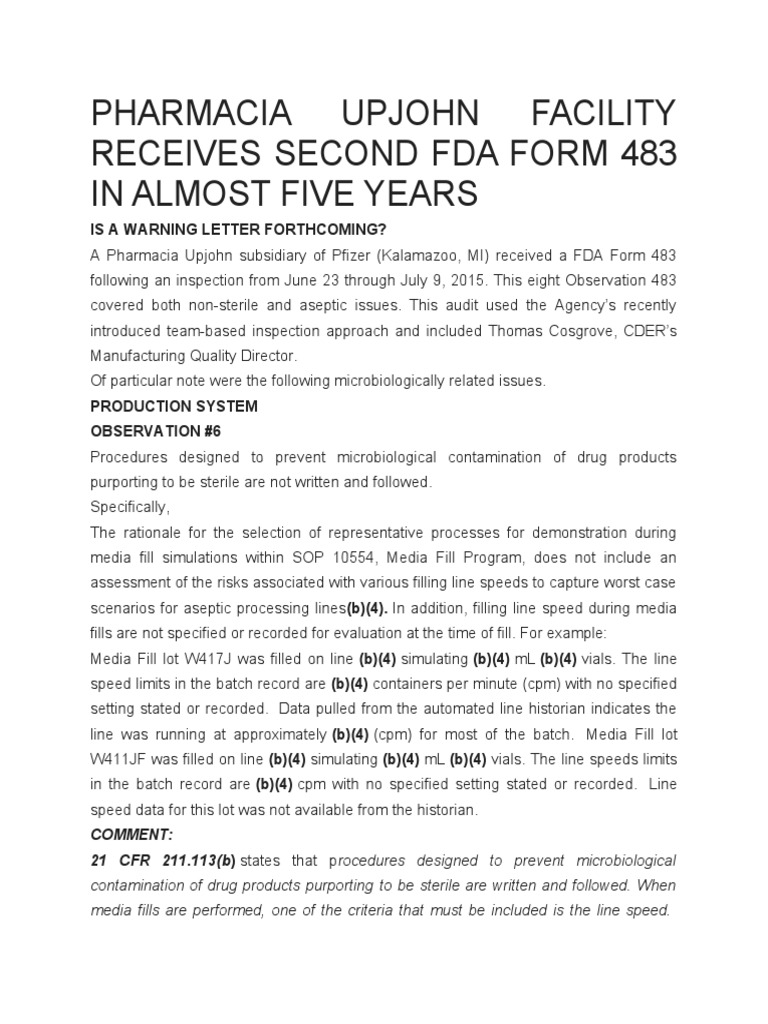 PHARMACIA UPJOHN FACILITY RECEIVES SECOND FDA FORM 483 IN ALMOST FIVE YEARS

IS A WARNING LETTER FORTHCOMING?

A Pharmacia Upjohn subsidiary of Pfizer (Kalamazoo, MI) received a FDA Form 483 following an inspection from June 23 through July 9, 2015. This eight Observation 483 covered both non-sterile and aseptic issues. This audit used the Agency's recently introduced team-based inspection approach and included Thomas Cosgrove, CDER's Manufacturing Quality Director.
Of particular note were the following microbiologically related issues.

PRODUCTION SYSTEM

OBSERVATION #6

Procedures designed to prevent microbiological contamination of drug products purporting to be sterile are not written and followed.
Specifically,
The rationale for the selection of representative processes for demonstration during media fill simulations within SOP 10554, Media Fill Program, does not include an assessment of the risks associated with various filling line speeds to capture worst case scenarios for aseptic processing lines(b)(4). In addition, filling line speed during media fills are not specified or recorded for evaluation at the time of fill. For example:
Media Fill lot W417J was filled on line (b)(4) simulating (b)(4) mL (b)(4) vials. The line speed limits in the batch record are (b)(4) containers per minute (cpm) with no specified setting stated or recorded. Data pulled from the automated line historian indicates the line was running at approximately (b)(4) (cpm) for most of the batch. Media Fill lot W411JF was filled on line (b)(4) simulating (b)(4) mL (b)(4) vials. The line speeds limits in the batch record are (b)(4) cpm with no specified setting stated or recorded. Line speed data for this lot was not available from the historian.

COMMENT:

21 CFR 211.113(b) states that procedures designed to prevent microbiological contamination of drug products purporting to be sterile are written and followed. When media fills are performed, one of the criteria that must be included is the line speed.